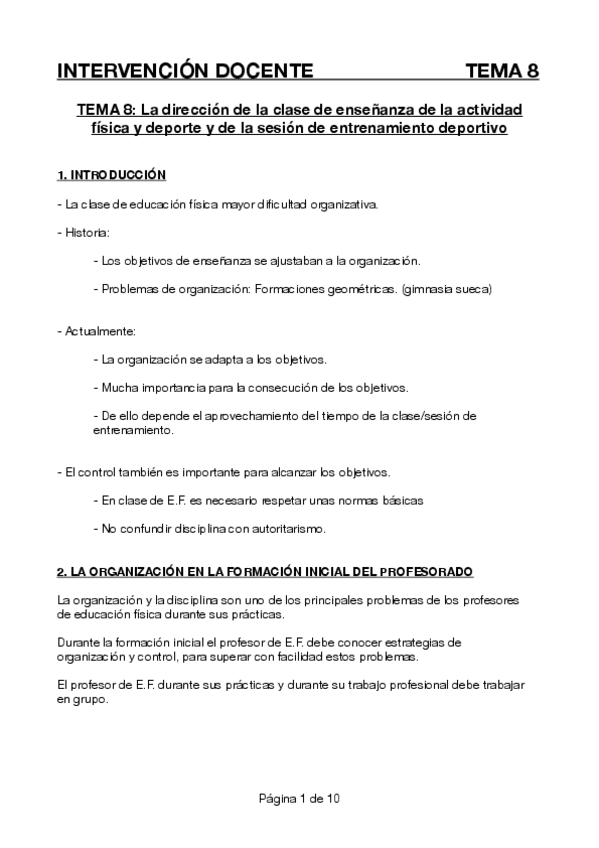 INTERVENCIÓN DOCENTE TEMA 8

TEMA 8: La dirección de la clase de enseñanza de la actividad física y deporte y de la sesión de entrenamiento deportivo

1. INTRODUCCIÓN

- La clase de educación física mayor dificultad organizativa.

- Historia:

- Los objetivos de enseñanza se ajustaban a la organización.

- Problemas de organización: Formaciones geométricas. (gimnasia sueca)

- Actualmente:

- La organización se adapta a los objetivos.

- Mucha importancia para la consecución de los objetivos.

- De ello depende el aprovechamiento del tiempo de la clase/sesión de entrenamiento.

- El control también es importante para alcanzar los objetivos.

- En clase de E.F. es necesario respetar unas normas básicas

- No confundir disciplina con autoritarismo.

2. LA ORGANIZACIÓN EN LA FORMACIÓN INICIAL DEL PROFESORADO

La organización y la disciplina son uno de los principales problemas de los profesores de educación física durante sus prácticas.

Durante la formación inicial el profesor de E.F. debe conocer estrategias de organización y control, para superar con facilidad estos problemas.

El profesor de E.F. durante sus prácticas y durante su trabajo profesional debe trabajar en grupo.

Página 1 de 10